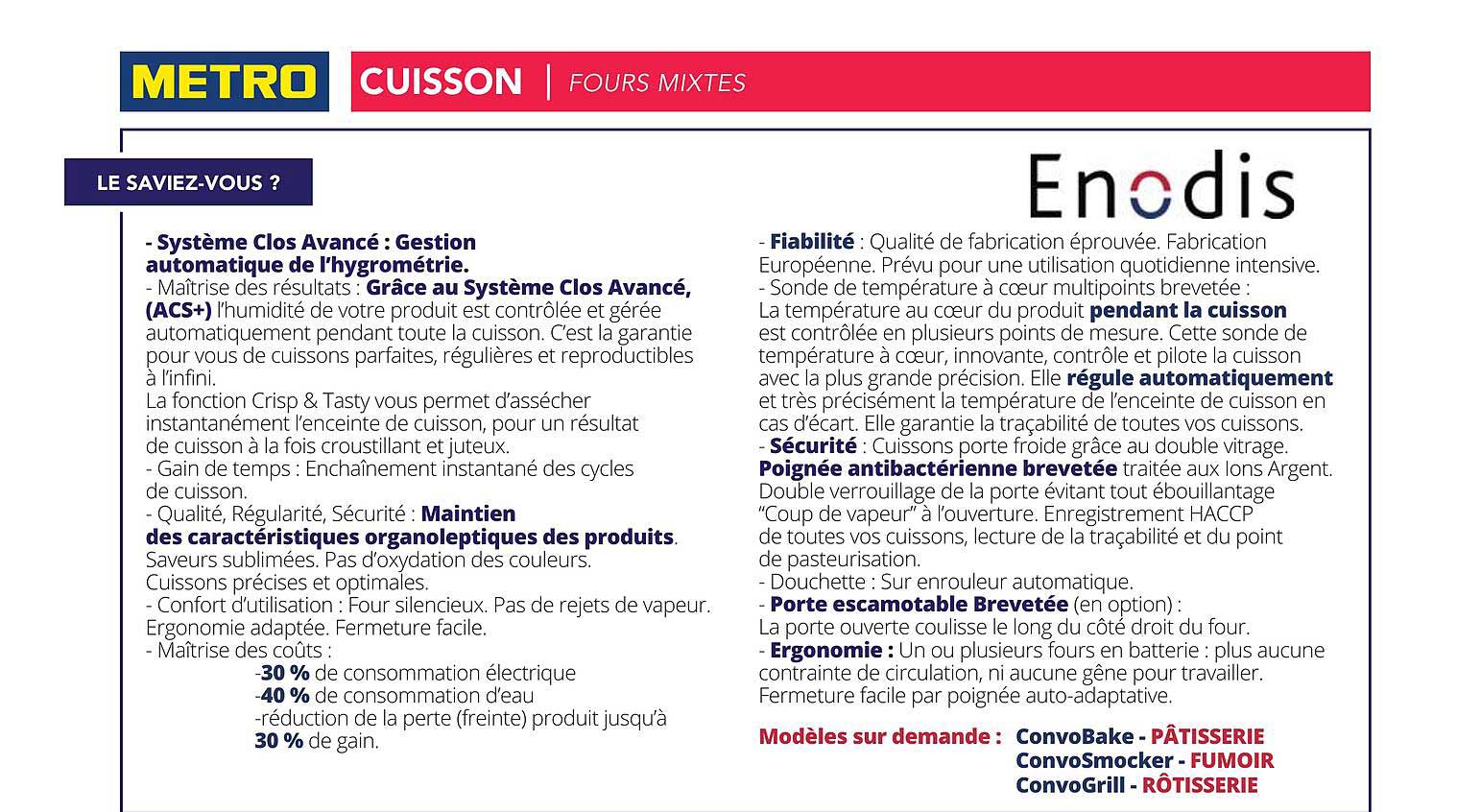 METRO

CUISSON | FOURS MIXTES

LE SAVIEZ-VOUS ?

Enodis

- Système Clos Avancé : Gestion automatique de l'hygrométrie.
- Maîtrise des résultats : Grâce au Système Clos Avancé, (ACS+) l'humidité de votre produit est contrôlée et gérée automatiquement pendant toute la cuisson. C'est la garantie pour vous de cuissons parfaites, régulières et reproductibles à l'infini.
La fonction Crisp & Tasty vous permet d'assécher instantanément l'enceinte de cuisson, pour un résultat de cuisson à la fois croustillant et juteux.
- Gain de temps : Enchaînement instantané des cycles de cuisson.
- Qualité, Régularité, Sécurité : Maintien des caractéristiques organoleptiques des produits. Saveurs sublimées. Pas d'oxydation des couleurs. Cuissons précises et optimales.
- Confort d'utilisation : Four silencieux. Pas de rejets de vapeur. Ergonomie adaptée. Fermeture facile.
- Maîtrise des coûts :
-30 % de consommation électrique
-40 % de consommation d'eau
-réduction de la perte (freinte) produit jusqu'à 30 % de gain.

- Fiabilité : Qualité de fabrication éprouvée. Fabrication Européenne. Prévu pour une utilisation quotidienne intensive.
- Sonde de température à cœur multipoints brevetée : La température au cœur du produit pendant la cuisson est contrôlée en plusieurs points de mesure. Cette sonde de température à cœur, innovante, contrôle et pilote la cuisson avec la plus grande précision. Elle régule automatiquement et très précisément la température de l'enceinte de cuisson en cas d'écart. Elle garantie la traçabilité de toutes vos cuissons.
- Sécurité : Cuissons porte froide grâce au double vitrage. Poignée antibactérienne brevetée traitée aux Ions Argent. Double verrouillage de la porte évitant tout ébouillantage "Coup de vapeur" à l'ouverture. Enregistrement HACCP de toutes vos cuissons, lecture de la traçabilité et du point de pasteurisation.
- Douchette : Sur enrouleur automatique.
- Porte escamotable Brevetée (en option) : La porte ouverte coulisse le long du côté droit du four.
- Ergonomie : Un ou plusieurs fours en batterie : plus aucune contrainte de circulation, ni aucune gêne pour travailler. Fermeture facile par poignée auto-adaptative.

Modèles sur demande : ConvoBake - PÂTISSERIE
ConvoSmocker - FUMOIR
ConvoGrill - RÔTISSERIE